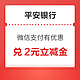 平安银行

微信支付有优惠

兑 2元立减金